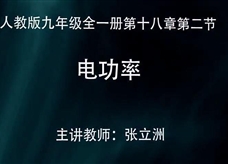 人教版九年级全一册第十八章第二节

电功率

主讲教师：张立洲